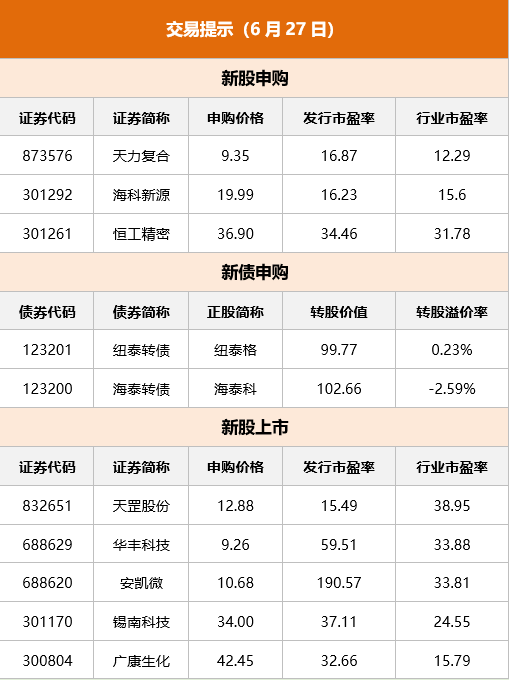 交易提示（6月27日）

新股申购

| 证券代码 | 证券简称 | 申购价格 | 发行市盈率 | 行业市盈率 |
|---|---|---|---|---|
| 873576 | 天力复合 | 9.35 | 16.87 | 12.29 |
| 301292 | 海科新源 | 19.99 | 16.23 | 15.6 |
| 301261 | 恒工精密 | 36.90 | 34.46 | 31.78 |

新债申购

| 债券代码 | 债券简称 | 正股简称 | 转股价值 | 转股溢价率 |
|---|---|---|---|---|
| 123201 | 纽泰转债 | 纽泰格 | 99.77 | 0.23% |
| 123200 | 海泰转债 | 海泰科 | 102.66 | -2.59% |

新股上市

| 证券代码 | 证券简称 | 申购价格 | 发行市盈率 | 行业市盈率 |
|---|---|---|---|---|
| 832651 | 天罡股份 | 12.88 | 15.49 | 38.95 |
| 688629 | 华丰科技 | 9.26 | 59.51 | 33.88 |
| 688620 | 安凯微 | 10.68 | 190.57 | 33.81 |
| 301170 | 锡南科技 | 34.00 | 37.11 | 24.55 |
| 300804 | 广康生化 | 42.45 | 32.66 | 15.79 |